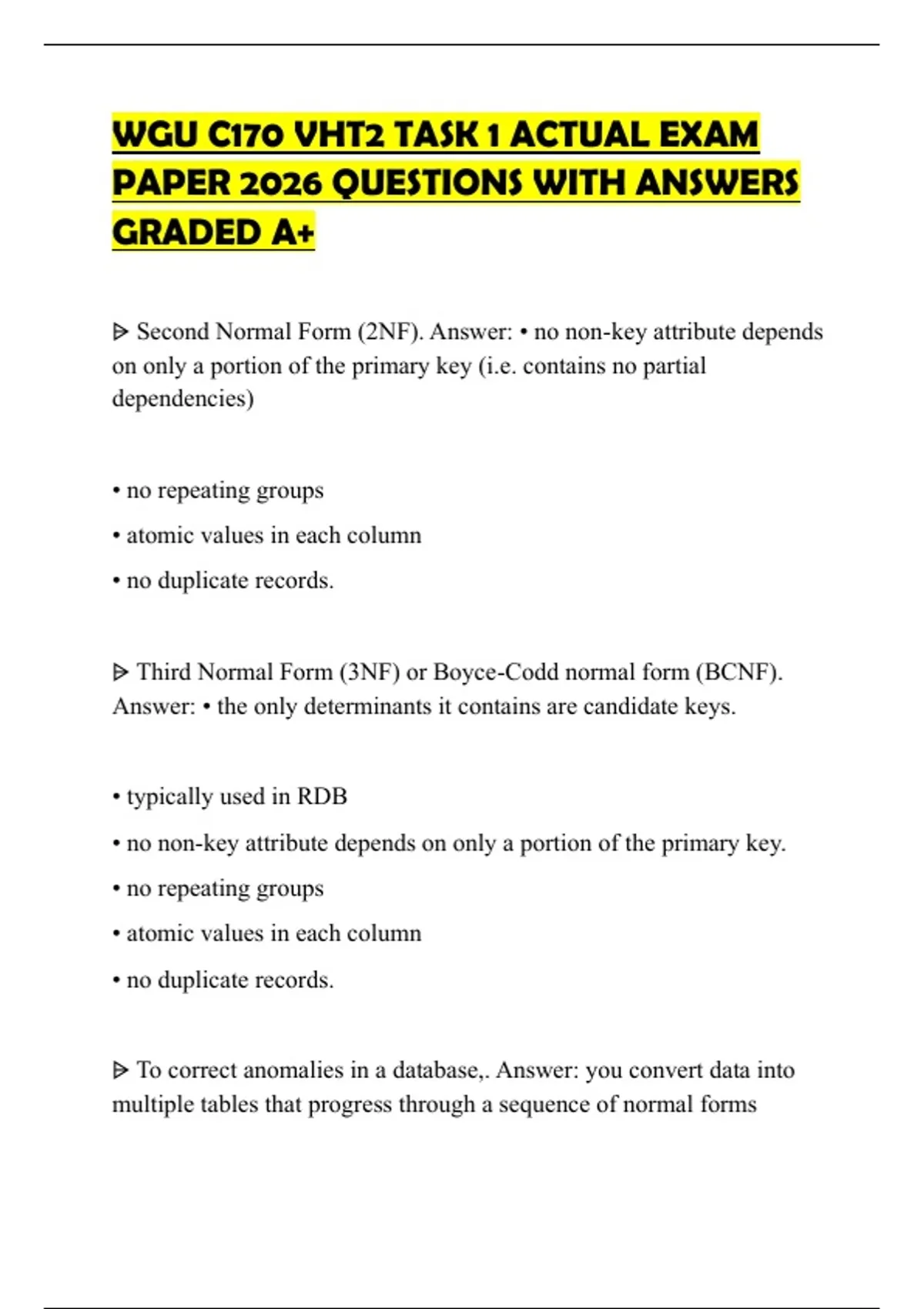 WGU C170 VHT2 TASK 1 ACTUAL EXAM PAPER 2026 QUESTIONS WITH ANSWERS GRADED A+

ᐅ Second Normal Form (2NF). Answer: • no non-key attribute depends on only a portion of the primary key (i.e. contains no partial dependencies)

• no repeating groups

• atomic values in each column

• no duplicate records.

ᐅ Third Normal Form (3NF) or Boyce-Codd normal form (BCNF). Answer: • the only determinants it contains are candidate keys.

• typically used in RDB

• no non-key attribute depends on only a portion of the primary key.

• no repeating groups

• atomic values in each column

• no duplicate records.

ᐅ To correct anomalies in a database,. Answer: you convert data into multiple tables that progress through a sequence of normal forms